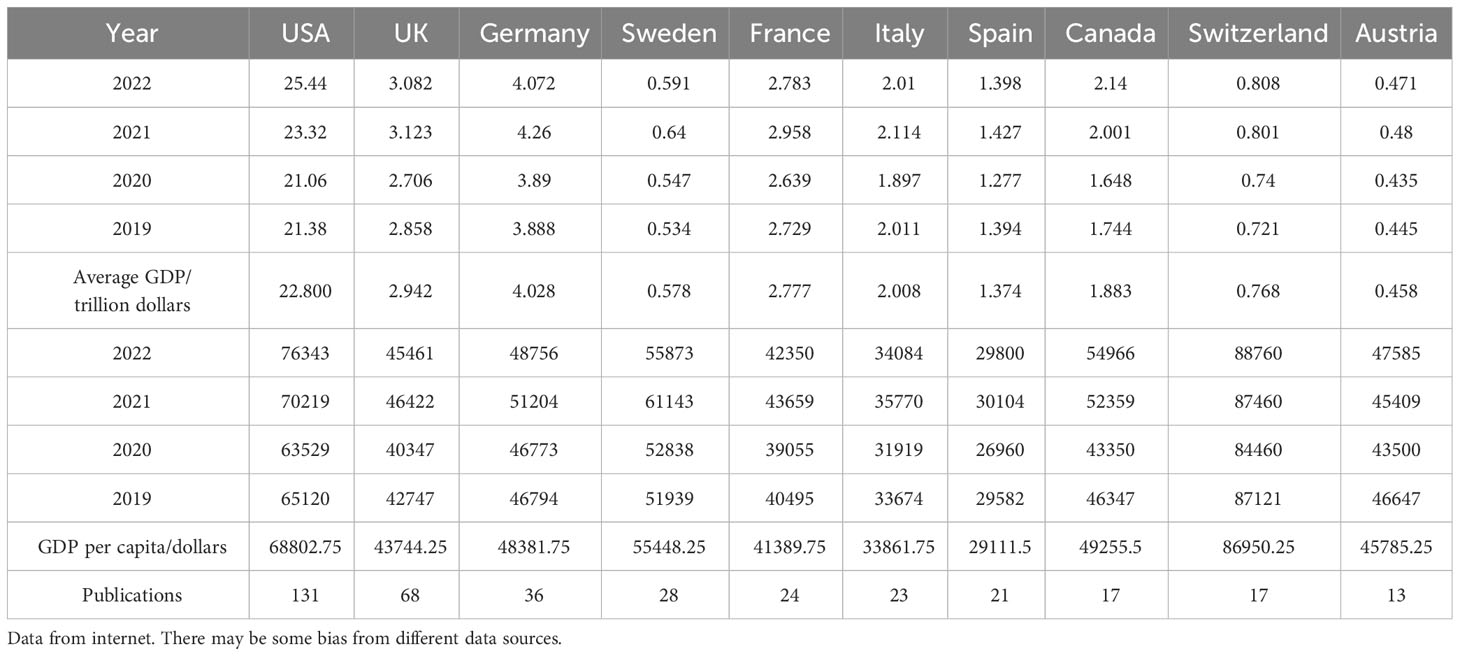 | Year | USA | UK | Germany | Sweden | France | Italy | Spain | Canada | Switzerland | Austria |
|---|---|---|---|---|---|---|---|---|---|---|
| 2022 | 25.44 | 3.082 | 4.072 | 0.591 | 2.783 | 2.01 | 1.398 | 2.14 | 0.808 | 0.471 |
| 2021 | 23.32 | 3.123 | 4.26 | 0.64 | 2.958 | 2.114 | 1.427 | 2.001 | 0.801 | 0.48 |
| 2020 | 21.06 | 2.706 | 3.89 | 0.547 | 2.639 | 1.897 | 1.277 | 1.648 | 0.74 | 0.435 |
| 2019 | 21.38 | 2.858 | 3.888 | 0.534 | 2.729 | 2.011 | 1.394 | 1.744 | 0.721 | 0.445 |
| Average GDP/ trillion dollars | 22.800 | 2.942 | 4.028 | 0.578 | 2.777 | 2.008 | 1.374 | 1.883 | 0.768 | 0.458 |
| 2022 | 76343 | 45461 | 48756 | 55873 | 42350 | 34084 | 29800 | 54966 | 88760 | 47585 |
| 2021 | 70219 | 46422 | 51204 | 61143 | 43659 | 35770 | 30104 | 52359 | 87460 | 45409 |
| 2020 | 63529 | 40347 | 46773 | 52838 | 39055 | 31919 | 26960 | 43350 | 84460 | 43500 |
| 2019 | 65120 | 42747 | 46794 | 51939 | 40495 | 33674 | 29582 | 46347 | 87121 | 46647 |
| GDP per capita/dollars | 68802.75 | 43744.25 | 48381.75 | 55448.25 | 41389.75 | 33861.75 | 29111.5 | 49255.5 | 86950.25 | 45785.25 |
| Publications | 131 | 68 | 36 | 28 | 24 | 23 | 21 | 17 | 17 | 13 |

Data from internet. There may be some bias from different data sources.